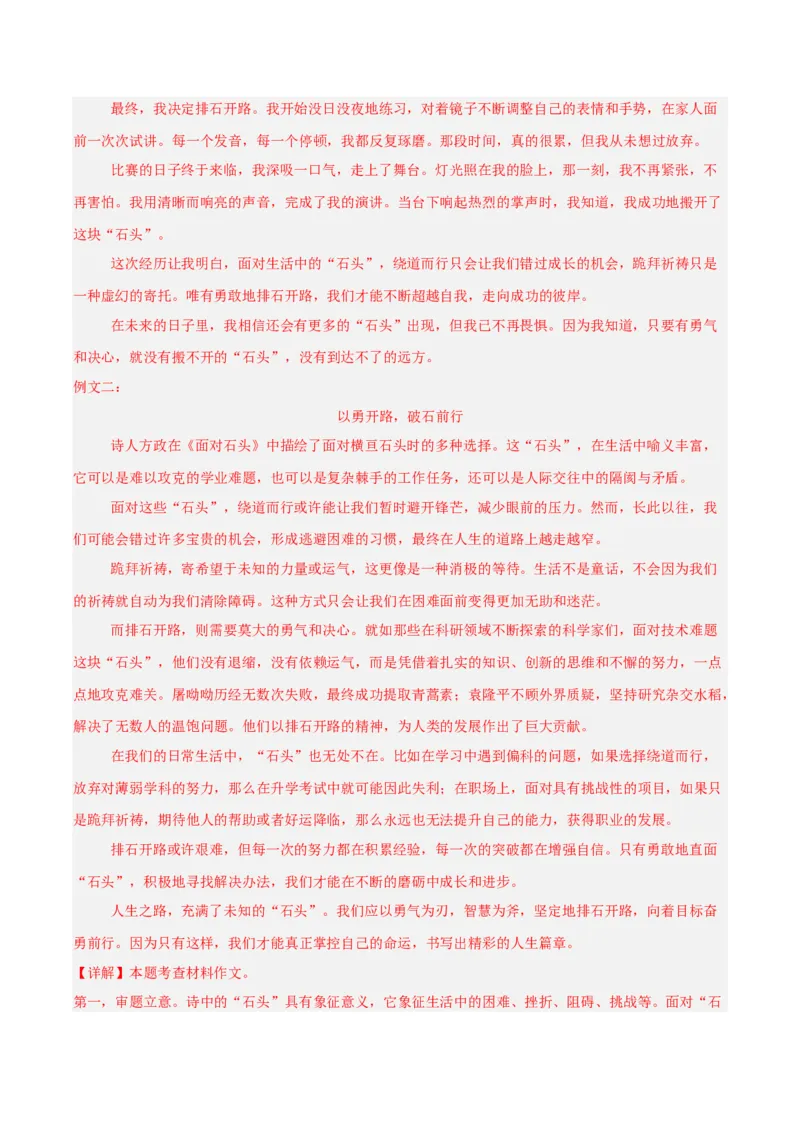 最终，我决定排石开路。我开始没日没夜地练习，对着镜子不断调整自己的表情和手势，在家人面前一次次试讲。每一个发音，每一个停顿，我都反复琢磨。那段时间，真的很累，但我从未想过放弃。

比赛的日子终于来临，我深吸一口气，走上了舞台。灯光照在我的脸上，那一刻，我不再紧张，不再害怕。我用清晰而响亮的声音，完成了我的演讲。当台下响起热烈的掌声时，我知道，我成功地搬开了这块“石头”。

这次经历让我明白，面对生活中的“石头”，绕道而行只会让我们错过成长的机会，跪拜祈祷只是一种虚幻的寄托。唯有勇敢地排石开路，我们才能不断超越自我，走向成功的彼岸。

在未来的日子里，我相信还会有更多的“石头”出现，但我已不再畏惧。因为我知道，只要有勇气和决心，就没有搬不开的“石头”，没有到达不了的远方。

例文二：

以勇开路，破石前行

诗人方政在《面对石头》中描绘了面对横亘石头时的多种选择。这“石头”，在生活中喻义丰富，它可以是难以攻克的学业难题，也可以是复杂棘手的工作任务，还可以是人际交往中的隔阂与矛盾。

面对这些“石头”，绕道而行或许能让我们暂时避开锋芒，减少眼前的压力。然而，长此以往，我们可能会错过许多宝贵的机会，形成逃避困难的习惯，最终在人生的道路上越走越窄。

跪拜祈祷，寄希望于未知的力量或运气，这更像是一种消极的等待。生活不是童话，不会因为我们的祈祷就自动为我们清除障碍。这种方式只会让我们在困难面前变得更加无助和迷茫。

而排石开路，则需要莫大的勇气和决心。就如那些在科研领域不断探索的科学家们，面对技术难题这块“石头”，他们没有退缩，没有依赖运气，而是凭借着扎实的知识、创新的思维和不懈的努力，一点点地攻克难关。屠呦呦历经无数次失败，最终成功提取青蒿素；袁隆平不顾外界质疑，坚持研究杂交水稻，解决了无数人的温饱问题。他们以排石开路的精神，为人类的发展作出了巨大贡献。

在我们的日常生活中，“石头”也无处不在。比如在学习中遇到偏科的问题，如果选择绕道而行，放弃对薄弱学科的努力，那么在升学考试中就可能因此失利；在职场上，面对具有挑战性的项目，如果只是跪拜祈祷，期待他人的帮助或者好运降临，那么永远也无法提升自己的能力，获得职业的发展。

排石开路或许艰难，但每一次的努力都在积累经验，每一次的突破都在增强自信。只有勇敢地直面“石头”，积极地寻找解决办法，我们才能在不断的磨砺中成长和进步。

人生之路，充满了未知的“石头”。我们应以勇气为刃，智慧为斧，坚定地排石开路，向着目标奋勇前行。因为只有这样，我们才能真正掌控自己的命运，书写出精彩的人生篇章。

【详解】本题考查材料作文。

第一，审题立意。诗中的“石头”具有象征意义，它象征生活中的困难、挫折、阻碍、挑战等。面对“石